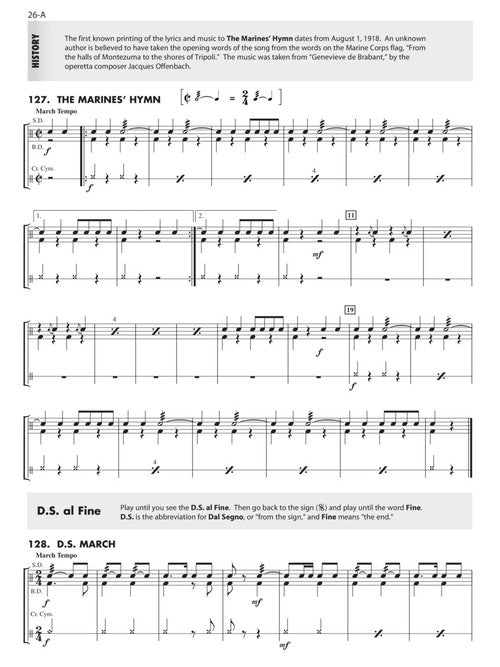 26-A

HISTORY

The first known printing of the lyrics and music to The Marines' Hymn dates from August 1, 1918. An unknown author is believed to have taken the opening words of the song from the words on the Marine Corps flag, "From the halls of Montezuma to the shores of Tripoli." The music was taken from "Genevieve de Brabant," by the operetta composer Jacques Offenbach.

127. THE MARINES' HYMN

March Tempo

S.D.

B.D.

f

Cr. Cym.

f

4

1.

2.

11

mf

4

19

f

f

4

D.S. al Fine

Play until you see the D.S. al Fine. Then go back to the sign (𝄋) and play until the word Fine. D.S. is the abbreviation for Dal Segno, or "from the sign," and Fine means "the end."

128. D.S. MARCH

March Tempo

S.D.

B.D.

f

mf

Cr. Cym.

f

mf